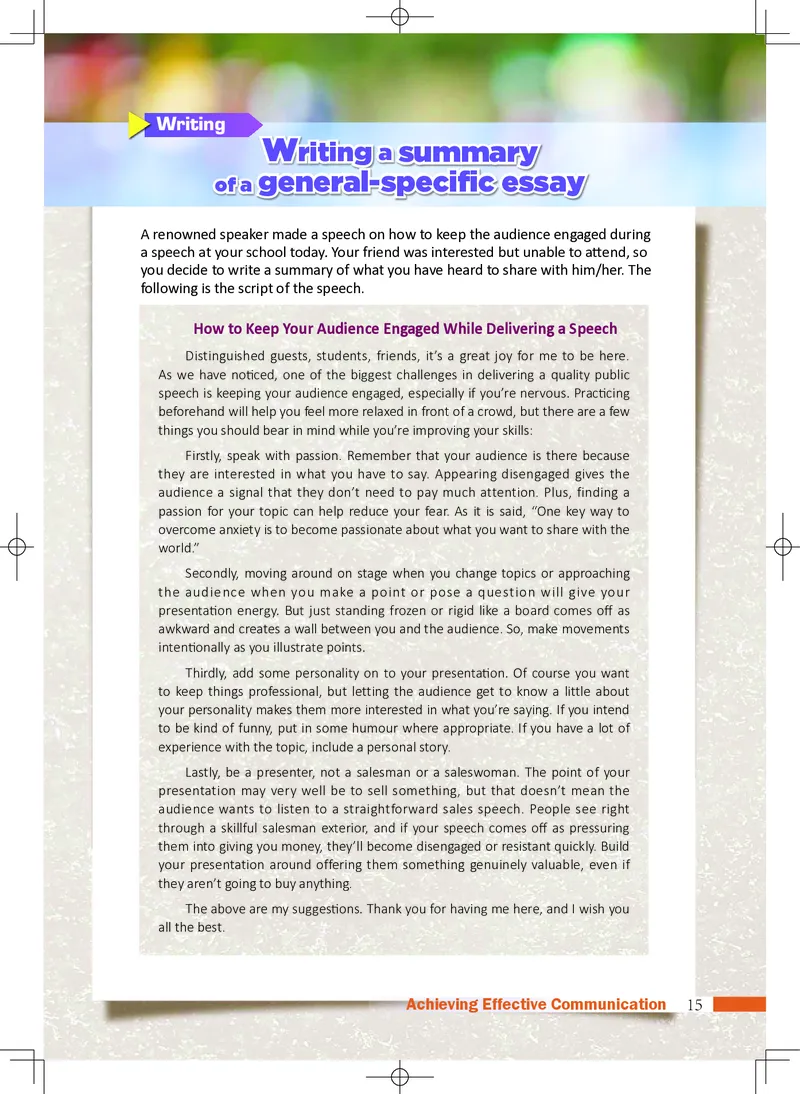 Writing

Writing a summary of a general-specific essay

A renowned speaker made a speech on how to keep the audience engaged during a speech at your school today. Your friend was interested but unable to attend, so you decide to write a summary of what you have heard to share with him/her. The following is the script of the speech.

How to Keep Your Audience Engaged While Delivering a Speech

Distinguished guests, students, friends, it's a great joy for me to be here. As we have noticed, one of the biggest challenges in delivering a quality public speech is keeping your audience engaged, especially if you're nervous. Practicing beforehand will help you feel more relaxed in front of a crowd, but there are a few things you should bear in mind while you're improving your skills:

Firstly, speak with passion. Remember that your audience is there because they are interested in what you have to say. Appearing disengaged gives the audience a signal that they don't need to pay much attention. Plus, finding a passion for your topic can help reduce your fear. As it is said, "One key way to overcome anxiety is to become passionate about what you want to share with the world."

Secondly, moving around on stage when you change topics or approaching the audience when you make a point or pose a question will give your presentation energy. But just standing frozen or rigid like a board comes off as awkward and creates a wall between you and the audience. So, make movements intentionally as you illustrate points.

Thirdly, add some personality on to your presentation. Of course you want to keep things professional, but letting the audience get to know a little about your personality makes them more interested in what you're saying. If you intend to be kind of funny, put in some humour where appropriate. If you have a lot of experience with the topic, include a personal story.

Lastly, be a presenter, not a salesman or a saleswoman. The point of your presentation may very well be to sell something, but that doesn't mean the audience wants to listen to a straightforward sales speech. People see right through a skillful salesman exterior, and if your speech comes off as pressuring them into giving you money, they'll become disengaged or resistant quickly. Build your presentation around offering them something genuinely valuable, even if they aren't going to buy anything.

The above are my suggestions. Thank you for having me here, and I wish you all the best.

Achieving Effective Communication 15